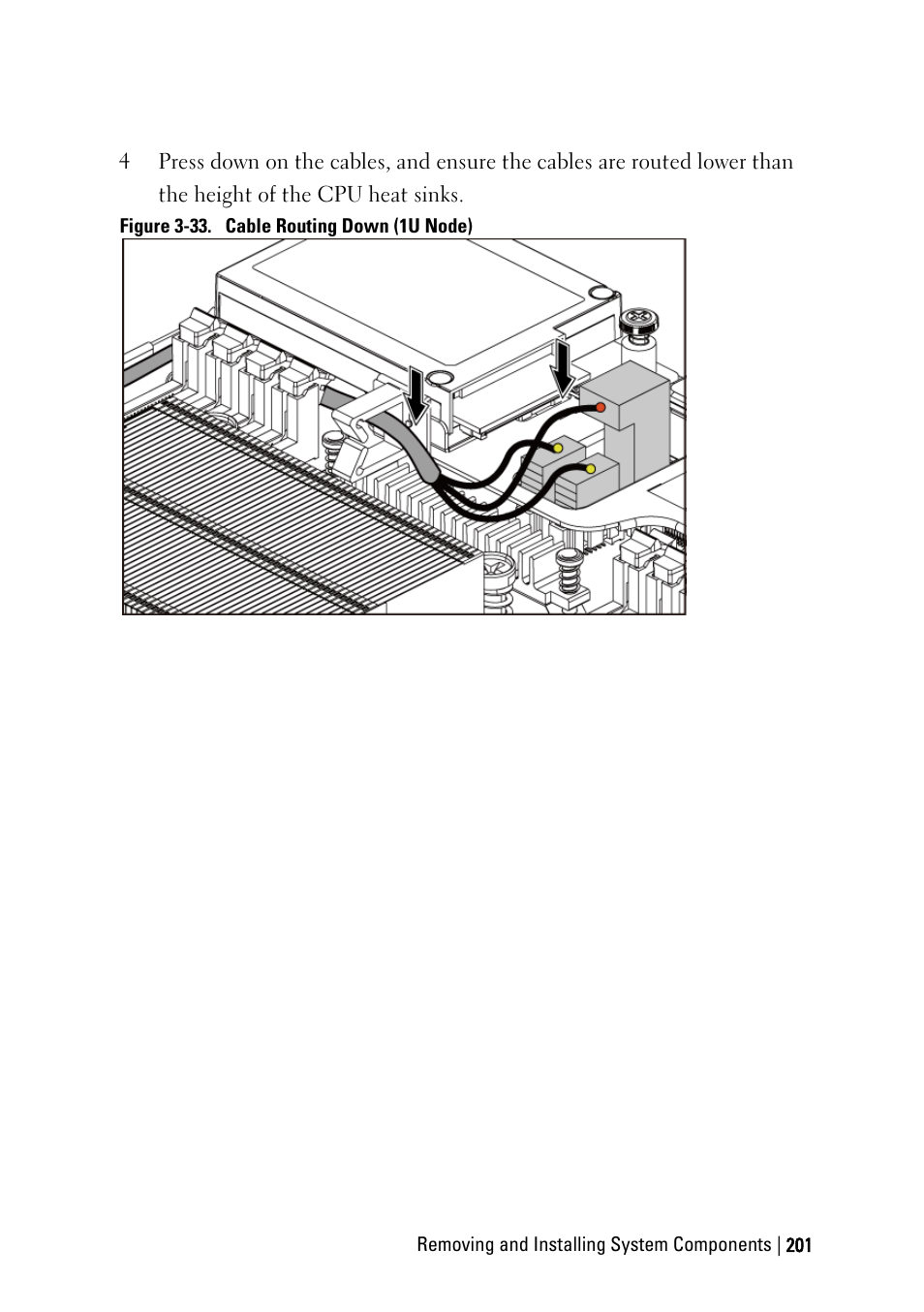 4 Press down on the cables, and ensure the cables are routed lower than the height of the CPU heat sinks.

Figure 3-33. Cable Routing Down (1U Node)

Removing and Installing System Components | 201